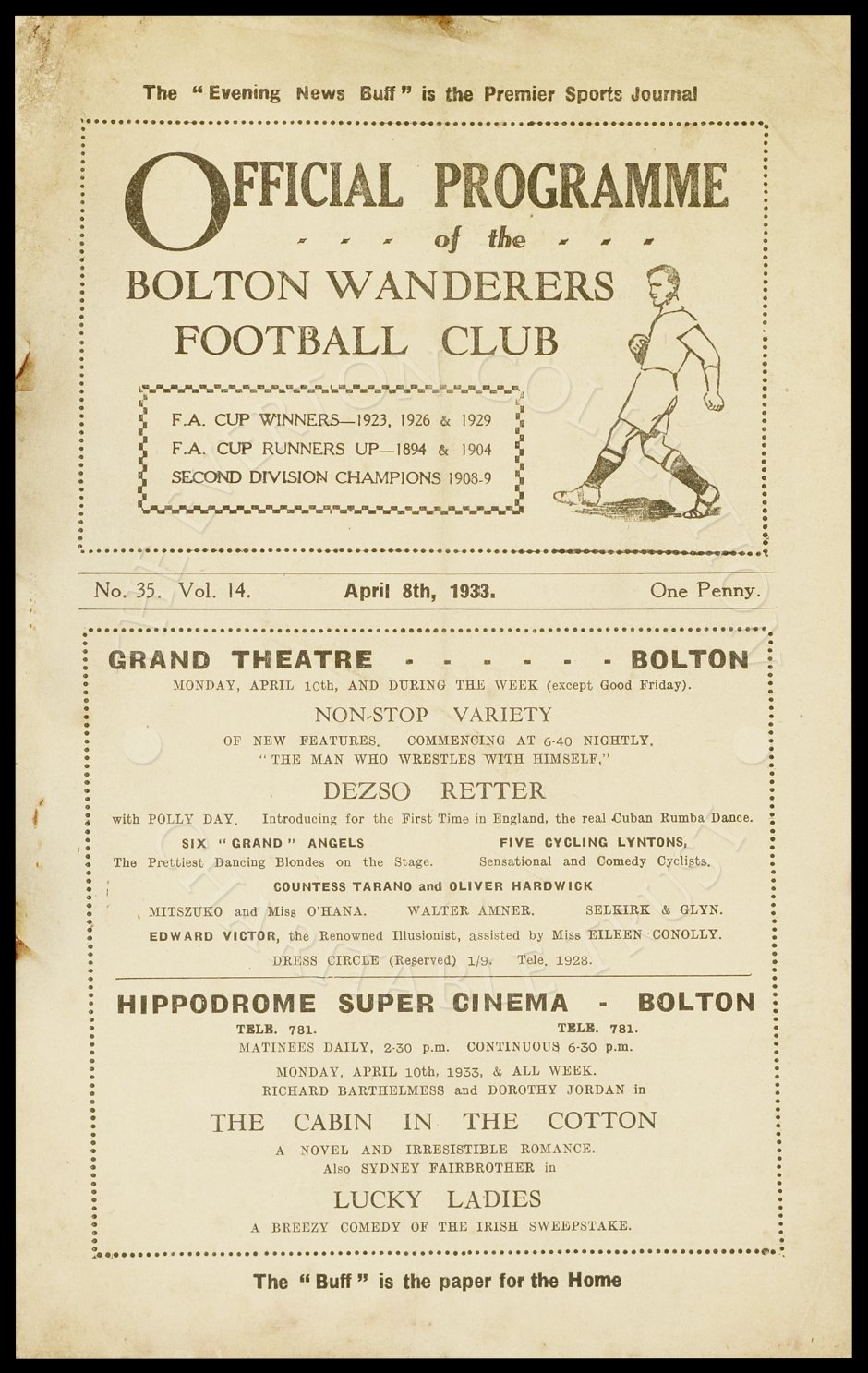 The "Evening News Buff" is the Premier Sports Journal

OFFICIAL PROGRAMME
- - - of the - - -
BOLTON WANDERERS
FOOTBALL CLUB

F.A. CUP WINNERS—1923, 1926 & 1929
F.A. CUP RUNNERS UP—1894 & 1904
SECOND DIVISION CHAMPIONS 1908-9

No. 35. Vol. 14. April 8th, 1933. One Penny.

GRAND THEATRE - - - - - - BOLTON
MONDAY, APRIL 10th, AND DURING THE WEEK (except Good Friday).
NON-STOP VARIETY
OF NEW FEATURES. COMMENCING AT 6-40 NIGHTLY.
"THE MAN WHO WRESTLES WITH HIMSELF,"
DEZSO RETTER
with POLLY DAY. Introducing for the First Time in England, the real Cuban Rumba Dance.
SIX "GRAND" ANGELS
The Prettiest Dancing Blondes on the Stage.
FIVE CYCLING LYNTONS,
Sensational and Comedy Cyclists.
COUNTESS TARANO and OLIVER HARDWICK
MITSZUKO and Miss O'HANA. WALTER AMNER. SELKIRK & GLYN.
EDWARD VICTOR, the Renowned Illusionist, assisted by Miss EILEEN CONOLLY.
DRESS CIRCLE (Reserved) 1/9. Tele. 1928.

HIPPODROME SUPER CINEMA - BOLTON
TELE. 781. TELE. 781.
MATINEES DAILY, 2-30 p.m. CONTINUOUS 6-30 p.m.
MONDAY, APRIL 10th, 1933, & ALL WEEK.
RICHARD BARTHELMESS and DOROTHY JORDAN in
THE CABIN IN THE COTTON
A NOVEL AND IRRESISTIBLE ROMANCE.
Also SYDNEY FAIRBROTHER in
LUCKY LADIES
A BREEZY COMEDY OF THE IRISH SWEEPSTAKE.

The "Buff" is the paper for the Home